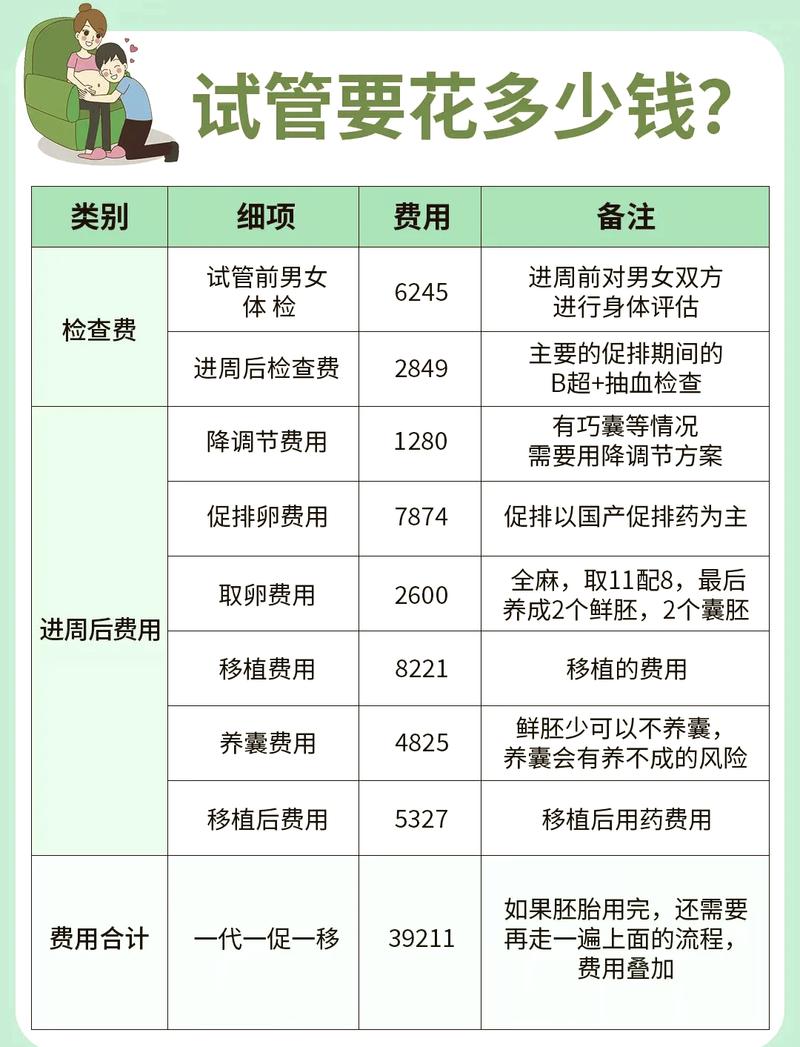 试管要花多少钱?

| 类别 | 细项 | 费用 | 备注 |
|---|---|---|---|
| 检查费 | 试管前男女体检 | 6245 | 进周前对男女双方进行身体评估 |
| | 进周后检查费 | 2849 | 主要的促排期间的B超+抽血检查 |
| 进周后费用 | 降调节费用 | 1280 | 有巧囊等情况需要用降调节方案 |
| | 促排卵费用 | 7874 | 促排以国产促排药为主 |
| | 取卵费用 | 2600 | 全麻，取11配8，最后养成2个鲜胚，2个囊胚 |
| | 移植费用 | 8221 | 移植的费用 |
| | 养囊费用 | 4825 | 鲜胚少可以不养囊，养囊会有养不成的风险 |
| | 移植后费用 | 5327 | 移植后用药费用 |
| 费用合计 | 一代一促一移 | 39211 | 如果胚胎用完，还需要再走一遍上面的流程，费用叠加 |